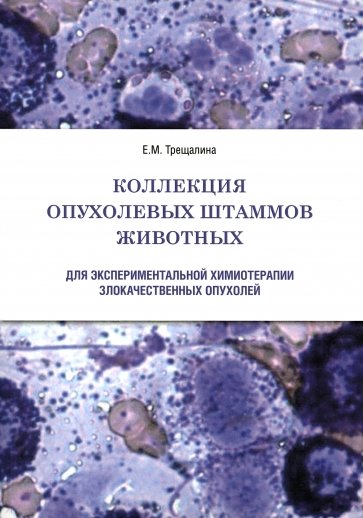 Е.М. Трещалина

КОЛЛЕКЦИЯ ОПУХОЛЕВЫХ ШТАММОВ ЖИВОТНЫХ

ДЛЯ ЭКСПЕРИМЕНТАЛЬНОЙ ХИМИОТЕРАПИИ ЗЛОКАЧЕСТВЕННЫХ ОПУХОЛЕЙ